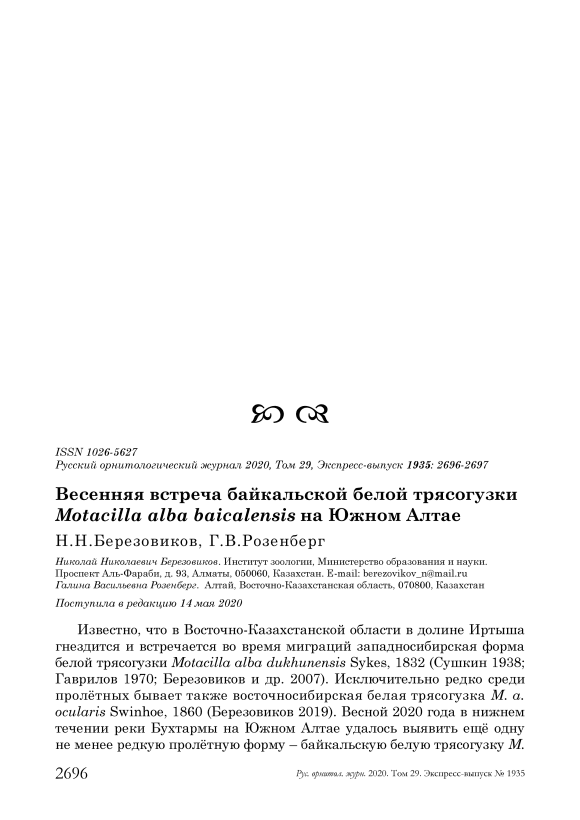 ISSN 1026-5627
Русский орнитологический журнал 2020, Том 29, Экспресс-выпуск 1935: 2696-2697

Весенняя встреча байкальской белой трясогузки Motacilla alba baicalensis на Южном Алтае

Н.Н.Березовиков, Г.В.Розенберг

Николай Николаевич Березовиков. Институт зоологии, Министерство образования и науки. Проспект Аль-Фараби, д. 93, Алматы, 050060, Казахстан. E-mail: berezovikov_n@mail.ru
Галина Васильевна Розенберг. Алтай, Восточно-Казахстанская область, 070800, Казахстан

Поступила в редакцию 14 мая 2020

Известно, что в Восточно-Казахстанской области в долине Иртыша гнездится и встречается во время миграций западносибирская форма белой трясогузки Motacilla alba dukhunensis Sykes, 1832 (Сушкин 1938; Гаврилов 1970; Березовиков и др. 2007). Исключительно редко среди пролётных бывает также восточносибирская белая трясогузка M. a. ocularis Swinhoe, 1860 (Березовиков 2019). Весной 2020 года в нижнем течении реки Бухтармы на Южном Алтае удалось выявить ещё одну не менее редкую пролётную форму – байкальскую белую трясогузку M.

2696 Рус. орнитол. журн. 2020. Том 29. Экспресс-выпуск № 1935